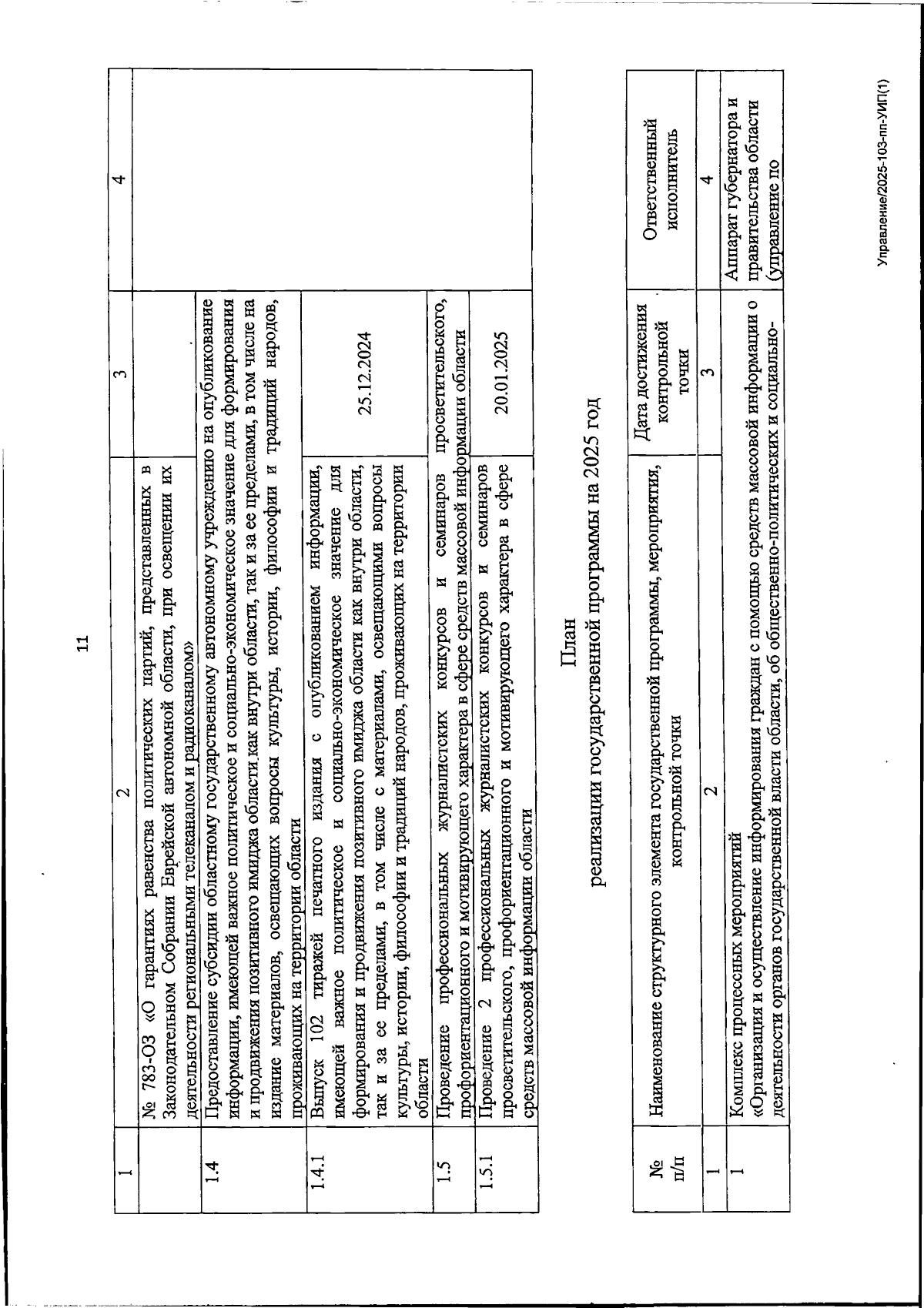 11

| 1 | 2 | 3 | 4 |
|---|---|---|---|
| | № 783-ОЗ «О гарантиях равенства политических партий, представленных в Законодательном Собрании Еврейской автономной области, при освещении их деятельности региональными телеканалом и радиоканалом» | | |
| 1.4 | Предоставление субсидии областному государственному автономному учреждению на опубликование информации, имеющей важное политическое и социально-экономическое значение для формирования и продвижения позитивного имиджа области как внутри области, так и за ее пределами, в том числе на издание материалов, освещающих вопросы культуры, истории, философии и традиций народов, проживающих на территории области | | |
| 1.4.1 | Выпуск 102 тиражей печатного издания с опубликованием информации, имеющей важное политическое и социально-экономическое значение для формирования и продвижения позитивного имиджа области как внутри области, так и за ее пределами, в том числе с материалами, освещающими вопросы культуры, истории, философии и традиций народов, проживающих на территории области | 25.12.2024 | |
| 1.5 | Проведение профессиональных журналистских конкурсов и семинаров просветительского, профориентационного и мотивирующего характера в сфере средств массовой информации области | | |
| 1.5.1 | Проведение 2 профессиональных журналистских конкурсов и семинаров просветительского, профориентационного и мотивирующего характера в сфере средств массовой информации области | 20.01.2025 | |

План
реализации государственной программы на 2025 год

| № п/п | Наименование структурного элемента государственной программы, мероприятия, контрольной точки | Дата достижения контрольной точки | Ответственный исполнитель |
|---|---|---|---|
| 1 | 2 | 3 | 4 |
| 1 | Комплекс процессных мероприятий «Организация и осуществление информирования граждан с помощью средств массовой информации о деятельности органов государственной власти области, об общественно-политических и социально- | | Аппарат губернатора и правительства области (управление по |

Управление/2025-103-пп-УИП(1)